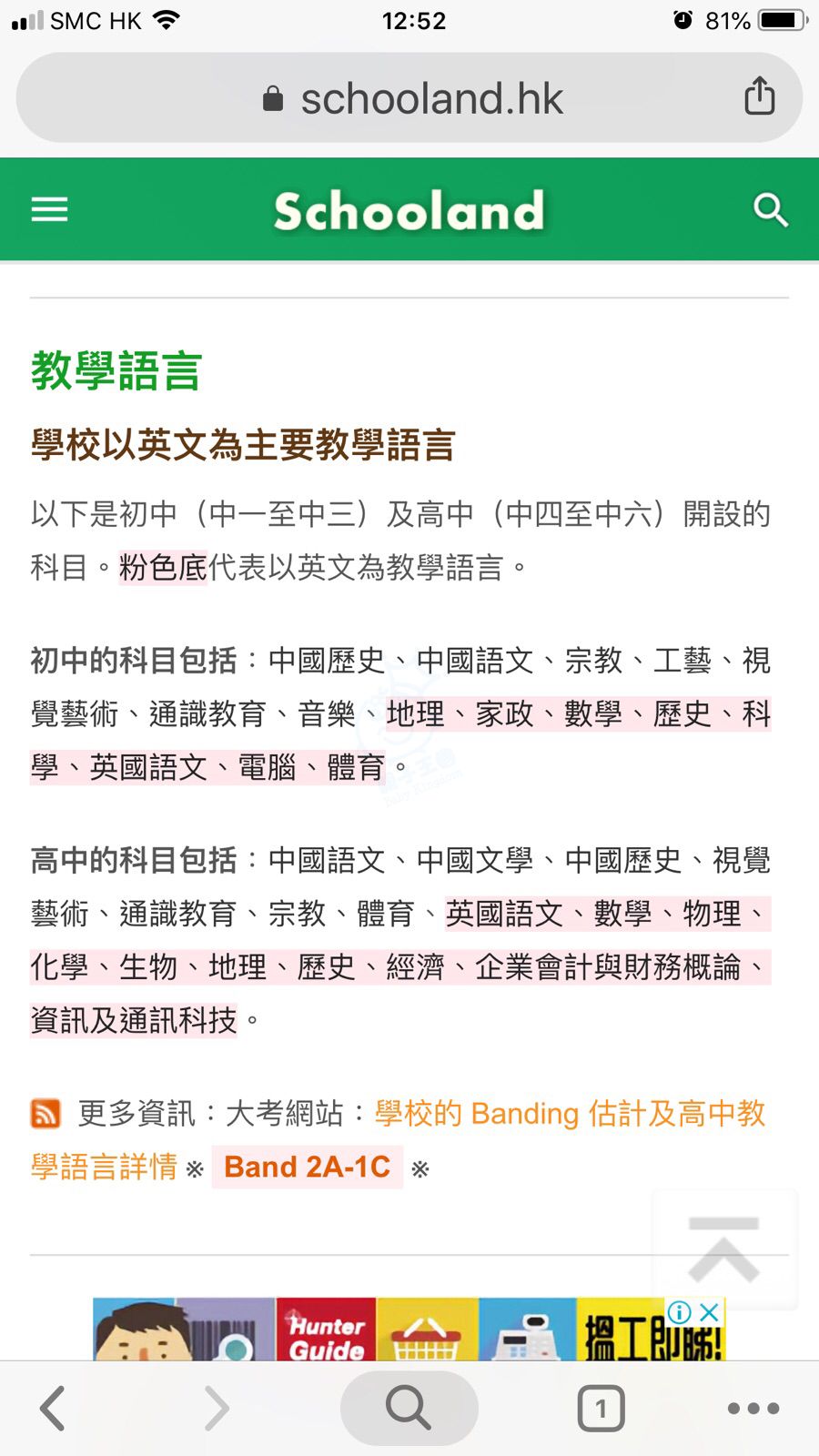 SMC HK 12:52 81%

schooland.hk

Schooland

教學語言

學校以英文為主要教學語言

以下是初中（中一至中三）及高中（中四至中六）開設的科目。粉色底代表以英文為教學語言。

初中的科目包括：中國歷史、中國語文、宗教、工藝、視覺藝術、通識教育、音樂、地理、家政、數學、歷史、科學、英國語文、電腦、體育。

高中的科目包括：中國語文、中國文學、中國歷史、視覺藝術、通識教育、宗教、體育、英國語文、數學、物理、化學、生物、地理、歷史、經濟、企業會計與財務概論、資訊及通訊科技。

更多資訊：大考網站：學校的 Banding 估計及高中教學語言詳情 ※ Band 2A-1C ※

Hunter Guide 搵工即睇!

1